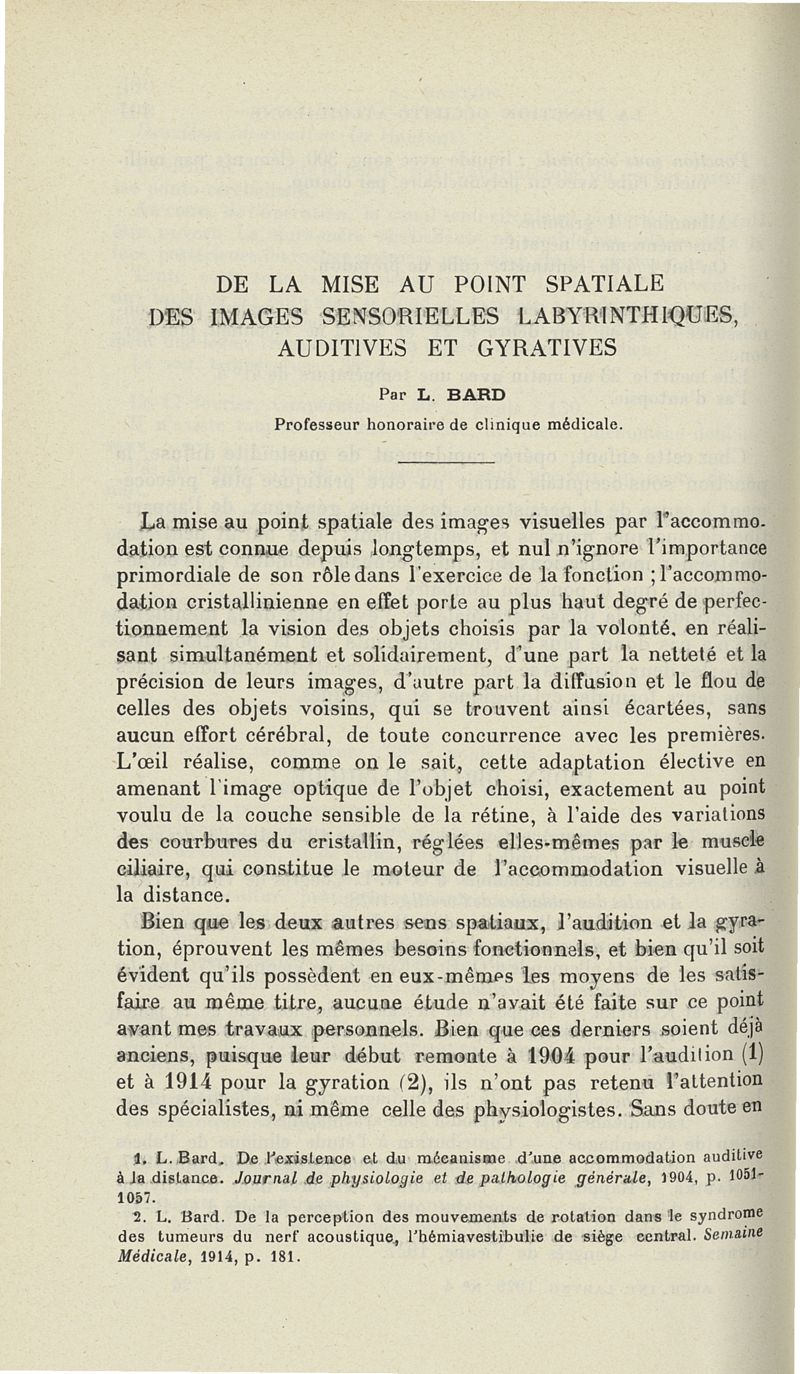 DE LA MISE AU POINT SPATIALE
DES IMAGES SENSORIELLES LABYRINTHIQUES,
AUDITIVES ET GYRATIVES

Par L. BARD

Professeur honoraire de clinique médicale.

La mise au point spatiale des images visuelles par l'accommodation est connue depuis longtemps, et nul n'ignore l'importance primordiale de son rôle dans l'exercice de la fonction ; l'accommodation cristallinienne en effet porte au plus haut degré de perfectionnement la vision des objets choisis par la volonté, en réalisant simultanément et solidairement, d'une part la netteté et la précision de leurs images, d'autre part la diffusion et le flou de celles des objets voisins, qui se trouvent ainsi écartées, sans aucun effort cérébral, de toute concurrence avec les premières. L'œil réalise, comme on le sait, cette adaptation élective en amenant l'image optique de l'objet choisi, exactement au point voulu de la couche sensible de la rétine, à l'aide des variations des courbures du cristallin, réglées elles-mêmes par le muscle ciliaire, qui constitue le moteur de l'accommodation visuelle à la distance.

Bien que les deux autres sens spatiaux, l'audition et la gyration, éprouvent les mêmes besoins fonctionnels, et bien qu'il soit évident qu'ils possèdent en eux-mêmes les moyens de les satisfaire au même titre, aucune étude n'avait été faite sur ce point avant mes travaux personnels. Bien que ces derniers soient déjà anciens, puisque leur début remonte à 1904 pour l'audition (1) et à 1914 pour la gyration (2), ils n'ont pas retenu l'attention des spécialistes, ni même celle des physiologistes. Sans doute en

1. L. Bard. De l'existence et du mécanisme d'une accommodation auditive à la distance. Journal de physiologie et de pathologie générale, 1904, p. 1051-1057.

2. L. Bard. De la perception des mouvements de rotation dans le syndrome des tumeurs du nerf acoustique, l'hémiavestibulie de siège central. Semaine Médicale, 1914, p. 181.